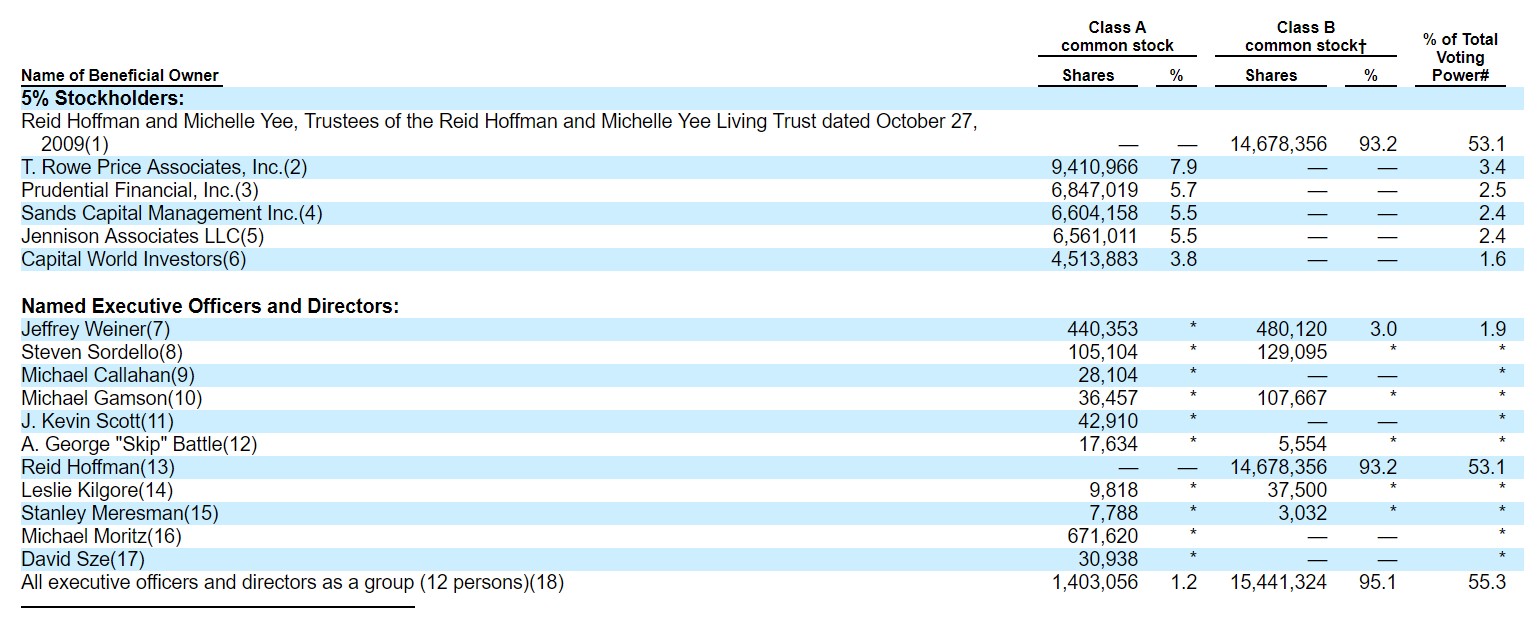 | Name of Beneficial Owner | Class A common stock Shares | Class A common stock % | Class B common stock† Shares | Class B common stock† % | % of Total Voting Power# |
|---|---|---|---|---|---|
| 5% Stockholders: | | | | | |
| Reid Hoffman and Michelle Yee, Trustees of the Reid Hoffman and Michelle Yee Living Trust dated October 27, 2009(1) | — | — | 14,678,356 | 93.2 | 53.1 |
| T. Rowe Price Associates, Inc.(2) | 9,410,966 | 7.9 | — | — | 3.4 |
| Prudential Financial, Inc.(3) | 6,847,019 | 5.7 | — | — | 2.5 |
| Sands Capital Management Inc.(4) | 6,604,158 | 5.5 | — | — | 2.4 |
| Jennison Associates LLC(5) | 6,561,011 | 5.5 | — | — | 2.4 |
| Capital World Investors(6) | 4,513,883 | 3.8 | — | — | 1.6 |
| Named Executive Officers and Directors: | | | | | |
| Jeffrey Weiner(7) | 440,353 | * | 480,120 | 3.0 | 1.9 |
| Steven Sordello(8) | 105,104 | * | 129,095 | * | * |
| Michael Callahan(9) | 28,104 | * | — | — | * |
| Michael Gamson(10) | 36,457 | * | 107,667 | * | * |
| J. Kevin Scott(11) | 42,910 | * | — | — | * |
| A. George "Skip" Battle(12) | 17,634 | * | 5,554 | * | * |
| Reid Hoffman(13) | — | — | 14,678,356 | 93.2 | 53.1 |
| Leslie Kilgore(14) | 9,818 | * | 37,500 | * | * |
| Stanley Meresman(15) | 7,788 | * | 3,032 | * | * |
| Michael Moritz(16) | 671,620 | * | — | — | * |
| David Sze(17) | 30,938 | * | — | — | * |
| All executive officers and directors as a group (12 persons)(18) | 1,403,056 | 1.2 | 15,441,324 | 95.1 | 55.3 |